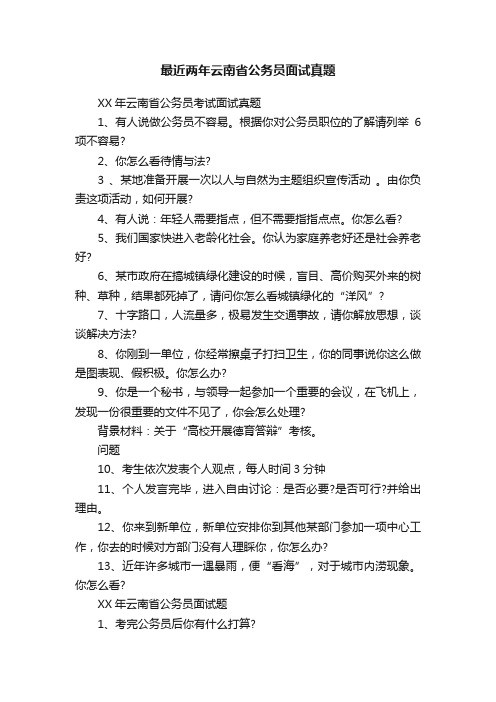 最近两年云南省公务员面试真题

XX 年云南省公务员考试面试真题

1、有人说做公务员不容易。根据你对公务员职位的了解请列举 6 项不容易?

2、你怎么看待情与法?

3 、某地准备开展一次以人与自然为主题组织宣传活动 。由你负责这项活动，如何开展?

4、有人说：年轻人需要指点，但不需要指指点点。你怎么看?

5、我们国家快进入老龄化社会。你认为家庭养老好还是社会养老好?

6、某市政府在搞城镇绿化建设的时候，盲目、高价购买外来的树种、草种，结果都死掉了，请问你怎么看城镇绿化的“洋风”?

7、十字路口，人流量多，极易发生交通事故，请你解放思想，谈谈解决方法?

8、你刚到一单位，你经常擦桌子打扫卫生，你的同事说你这么做是图表现、假积极。你怎么办?

9、你是一个秘书，与领导一起参加一个重要的会议，在飞机上，发现一份很重要的文件不见了，你会怎么处理?

背景材料：关于“高校开展德育答辩”考核。

问题

10、考生依次发表个人观点，每人时间 3 分钟

11、个人发言完毕，进入自由讨论：是否必要?是否可行?并给出理由。

12、你来到新单位，新单位安排你到其他某部门参加一项中心工作，你去的时候对方部门没有人理睬你，你怎么办?

13、近年许多城市一遇暴雨，便“看海”，对于城市内涝现象。你怎么看?

XX 年云南省公务员面试题

1、考完公务员后你有什么打算?